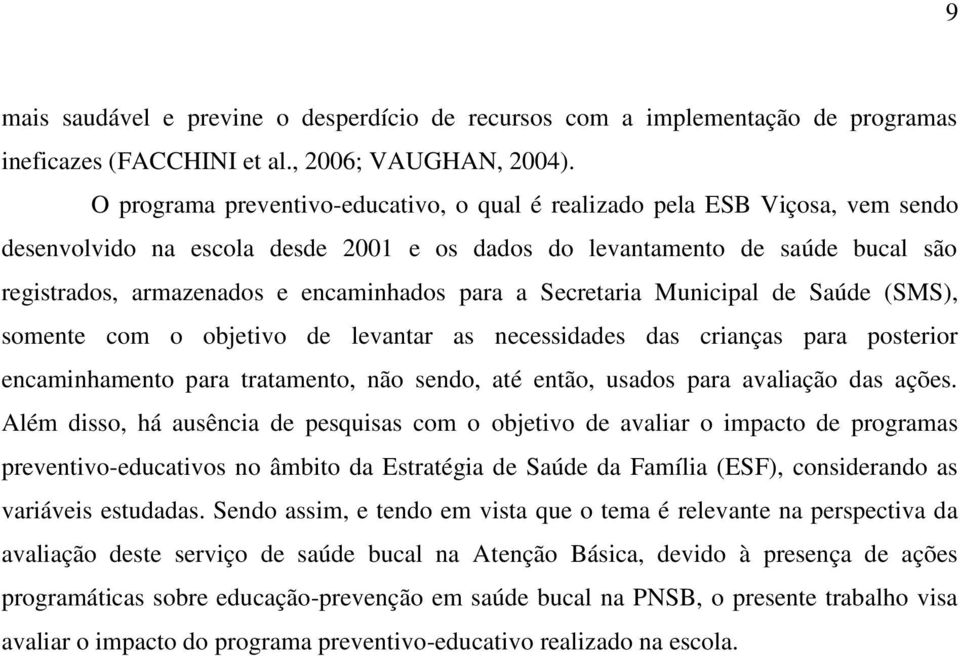 9

mais saudável e previne o desperdício de recursos com a implementação de programas ineficazes (FACCHINI et al., 2006; VAUGHAN, 2004).

O programa preventivo-educativo, o qual é realizado pela ESB Viçosa, vem sendo desenvolvido na escola desde 2001 e os dados do levantamento de saúde bucal são registrados, armazenados e encaminhados para a Secretaria Municipal de Saúde (SMS), somente com o objetivo de levantar as necessidades das crianças para posterior encaminhamento para tratamento, não sendo, até então, usados para avaliação das ações. Além disso, há ausência de pesquisas com o objetivo de avaliar o impacto de programas preventivo-educativos no âmbito da Estratégia de Saúde da Família (ESF), considerando as variáveis estudadas. Sendo assim, e tendo em vista que o tema é relevante na perspectiva da avaliação deste serviço de saúde bucal na Atenção Básica, devido à presença de ações programáticas sobre educação-prevenção em saúde bucal na PNSB, o presente trabalho visa avaliar o impacto do programa preventivo-educativo realizado na escola.